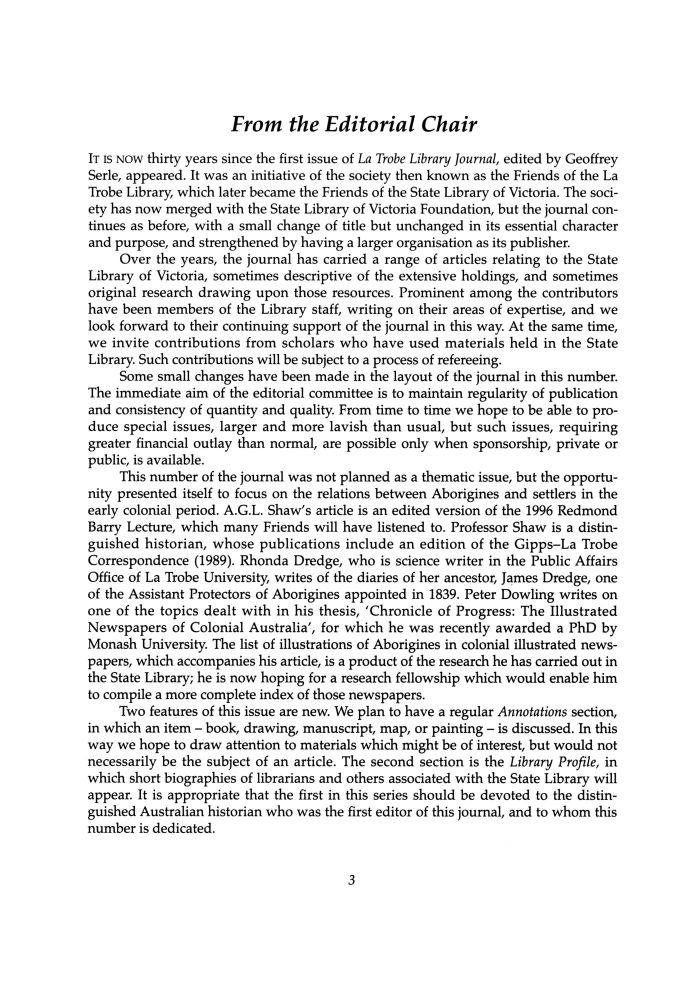 From the Editorial Chair

IT IS NOW thirty years since the first issue of La Trobe Library Journal, edited by Geoffrey Serle, appeared. It was an initiative of the society then known as the Friends of the La Trobe Library, which later became the Friends of the State Library of Victoria. The society has now merged with the State Library of Victoria Foundation, but the journal continues as before, with a small change of title but unchanged in its essential character and purpose, and strengthened by having a larger organisation as its publisher.

Over the years, the journal has carried a range of articles relating to the State Library of Victoria, sometimes descriptive of the extensive holdings, and sometimes original research drawing upon those resources. Prominent among the contributors have been members of the Library staff, writing on their areas of expertise, and we look forward to their continuing support of the journal in this way. At the same time, we invite contributions from scholars who have used materials held in the State Library. Such contributions will be subject to a process of refereeing.

Some small changes have been made in the layout of the journal in this number. The immediate aim of the editorial committee is to maintain regularity of publication and consistency of quantity and quality. From time to time we hope to be able to produce special issues, larger and more lavish than usual, but such issues, requiring greater financial outlay than normal, are possible only when sponsorship, private or public, is available.

This number of the journal was not planned as a thematic issue, but the opportunity presented itself to focus on the relations between Aborigines and settlers in the early colonial period. A.G.L. Shaw's article is an edited version of the 1996 Redmond Barry Lecture, which many Friends will have listened to. Professor Shaw is a distinguished historian, whose publications include an edition of the Gipps–La Trobe Correspondence (1989). Rhonda Dredge, who is science writer in the Public Affairs Office of La Trobe University, writes of the diaries of her ancestor, James Dredge, one of the Assistant Protectors of Aborigines appointed in 1839. Peter Dowling writes on one of the topics dealt with in his thesis, 'Chronicle of Progress: The Illustrated Newspapers of Colonial Australia', for which he was recently awarded a PhD by Monash University. The list of illustrations of Aborigines in colonial illustrated newspapers, which accompanies his article, is a product of the research he has carried out in the State Library; he is now hoping for a research fellowship which would enable him to compile a more complete index of those newspapers.

Two features of this issue are new. We plan to have a regular Annotations section, in which an item – book, drawing, manuscript, map, or painting – is discussed. In this way we hope to draw attention to materials which might be of interest, but would not necessarily be the subject of an article. The second section is the Library Profile, in which short biographies of librarians and others associated with the State Library will appear. It is appropriate that the first in this series should be devoted to the distinguished Australian historian who was the first editor of this journal, and to whom this number is dedicated.

3